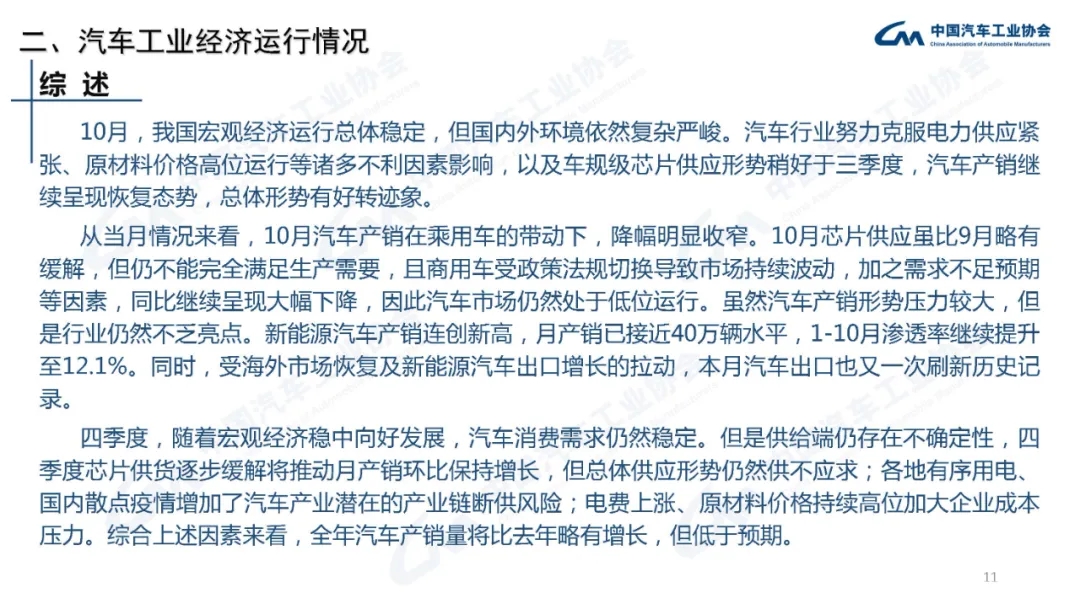 二、汽车工业经济运行情况

中国汽车工业协会
China Association of Automobile Manufacturers

综 述

10月，我国宏观经济运行总体稳定，但国内外环境依然复杂严峻。汽车行业努力克服电力供应紧张、原材料价格高位运行等诸多不利因素影响，以及车规级芯片供应形势稍好于三季度，汽车产销继续呈现恢复态势，总体形势有好转迹象。

从当月情况来看，10月汽车产销在乘用车的带动下，降幅明显收窄。10月芯片供应虽比9月略有缓解，但仍不能完全满足生产需要，且商用车受政策法规切换导致市场持续波动，加之需求不足预期等因素，同比继续呈现大幅下降，因此汽车市场仍然处于低位运行。虽然汽车产销形势压力较大，但是行业仍然不乏亮点。新能源汽车产销连创新高，月产销已接近40万辆水平，1-10月渗透率继续提升至12.1%。同时，受海外市场恢复及新能源汽车出口增长的拉动，本月汽车出口也又一次刷新历史记录。

四季度，随着宏观经济稳中向好发展，汽车消费需求仍然稳定。但是供给端仍存在不确定性，四季度芯片供货逐步缓解将推动月产销环比保持增长，但总体供应形势仍然供不应求；各地有序用电、国内散点疫情增加了汽车产业潜在的产业链断供风险；电费上涨、原材料价格持续高位加大企业成本压力。综合上述因素来看，全年汽车产销量将比去年略有增长，但低于预期。

11

中国汽车工业协会